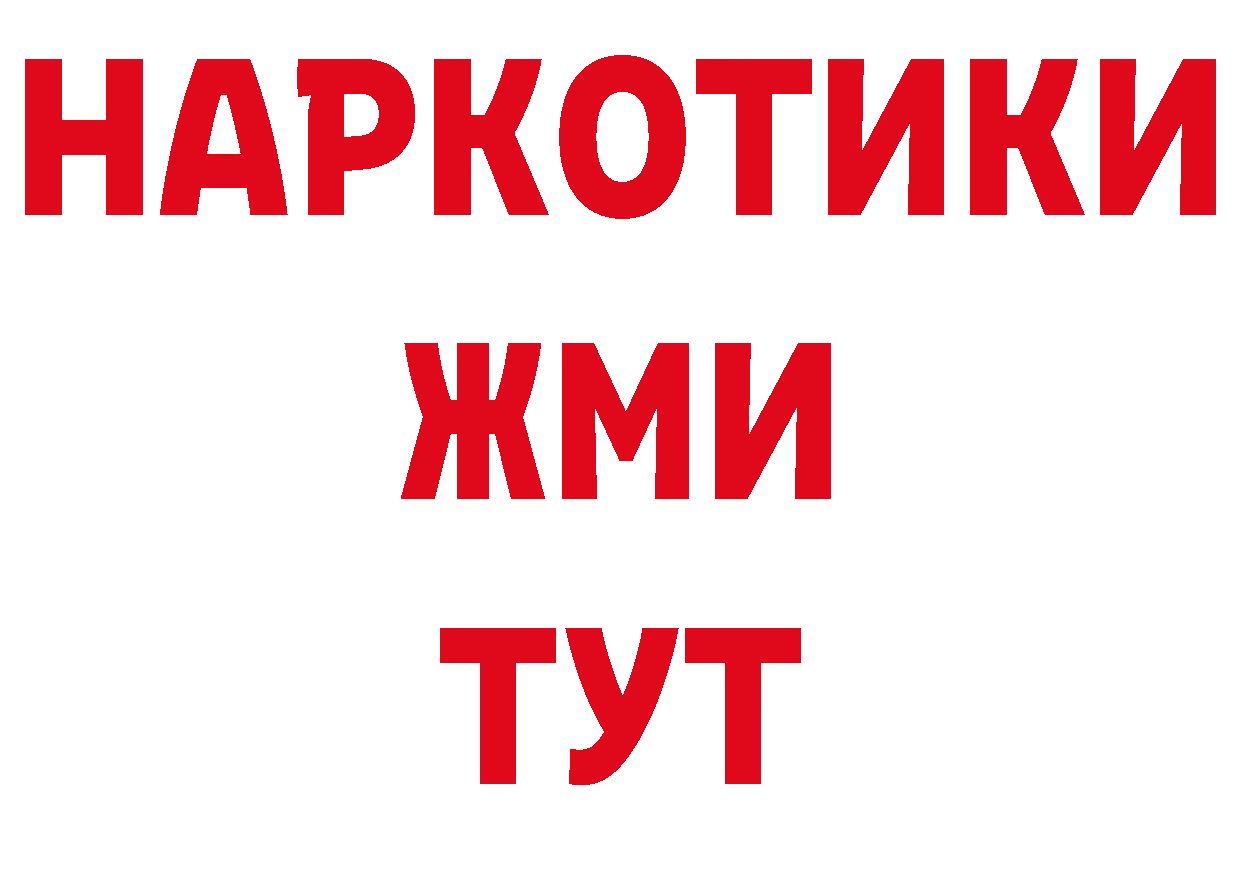 НАРКОТИКИ
ЖМИ
ТУТ